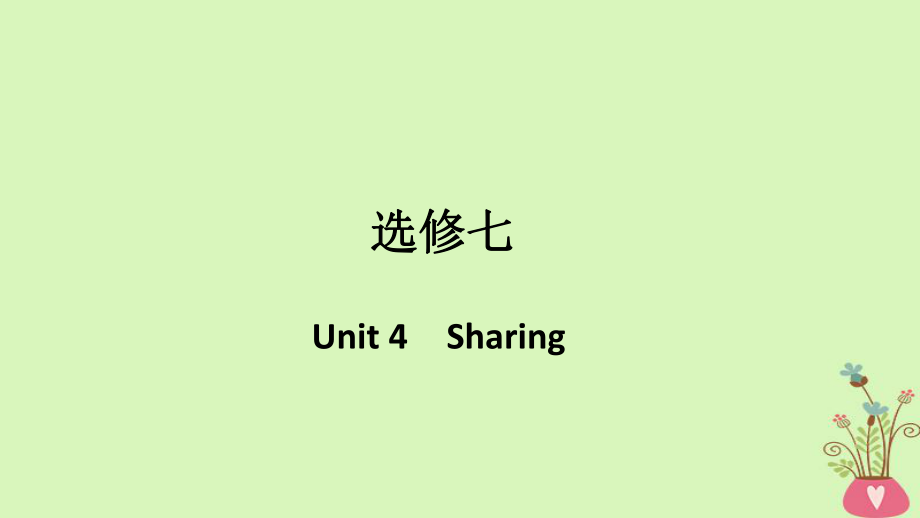 选修七

Unit 4　Sharing